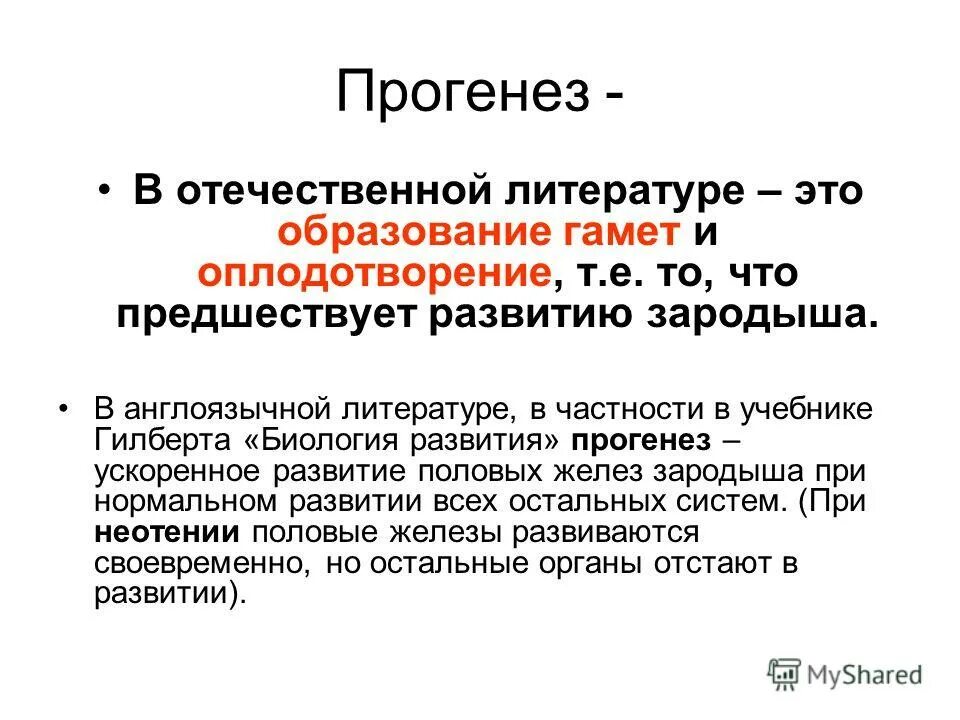 Прогенез -

• В отечественной литературе – это образование гамет и оплодотворение, т.е. то, что предшествует развитию зародыша.

• В англоязычной литературе, в частности в учебнике Гилберта «Биология развития» прогенез – ускоренное развитие половых желез зародыша при нормальном развитии всех остальных систем. (При неотении половые железы развиваются своевременно, но остальные органы отстают в развитии).

MyShared